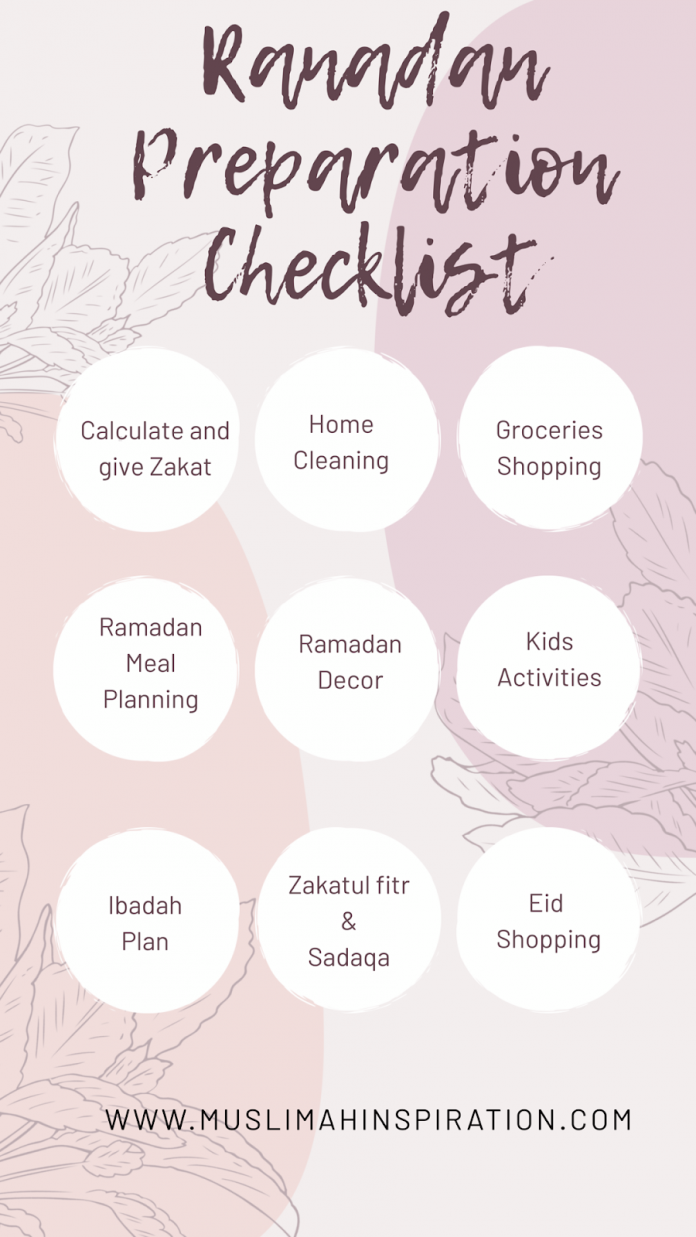 Ramadan Preparation Checklist

Calculate and give Zakat

Home Cleaning

Groceries Shopping

Ramadan Meal Planning

Ramadan Decor

Kids Activities

Ibadah Plan

Zakatul fitr & Sadaqa

Eid Shopping

WWW.MUSLIMAHINSPIRATION.COM